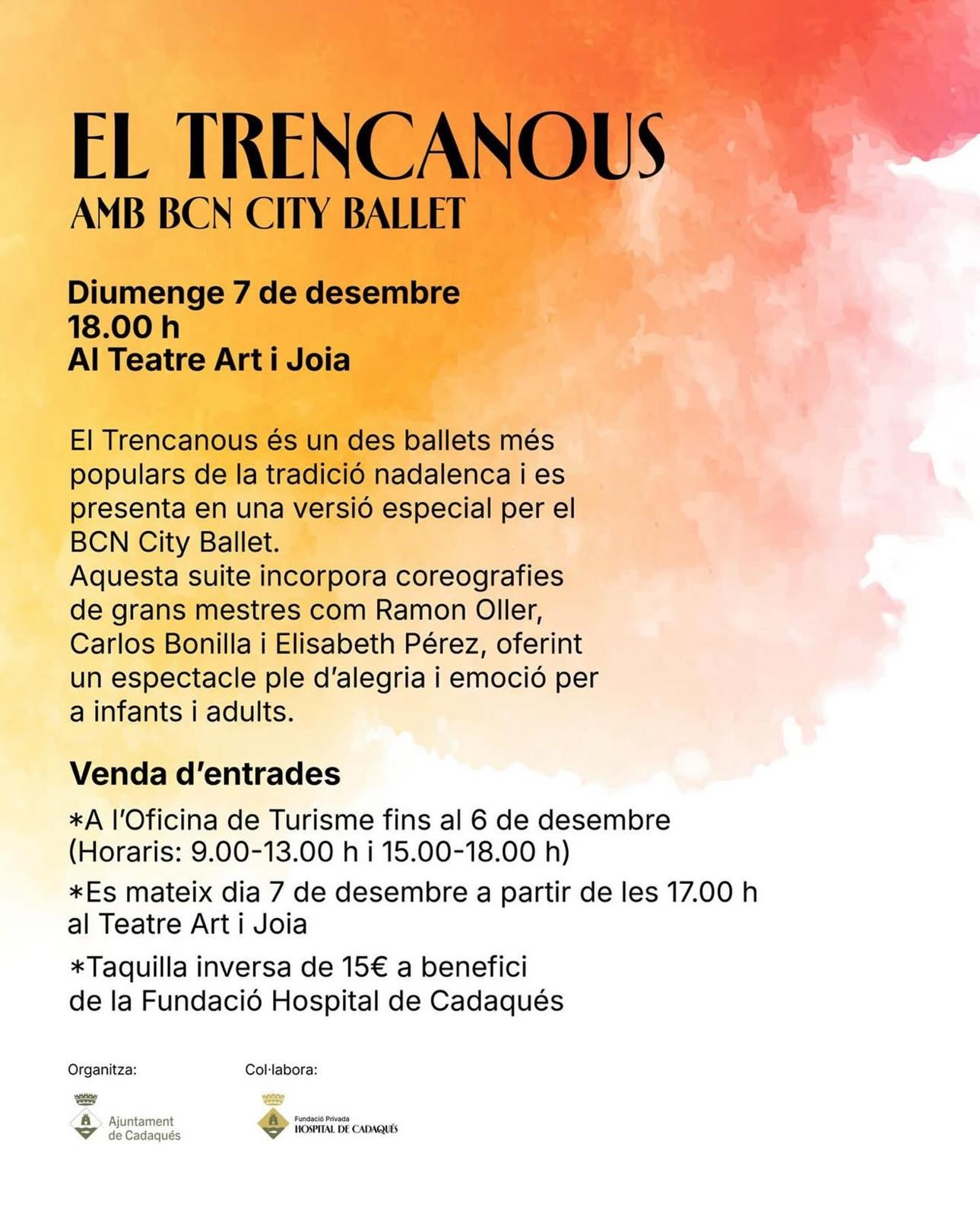 EL TRENCANOUS
AMB BCN CITY BALLET

Diumenge 7 de desembre
18.00 h
Al Teatre Art i Joia

El Trencanous és un des ballets més populars de la tradició nadalenca i es presenta en una versió especial per el BCN City Ballet.
Aquesta suite incorpora coreografies de grans mestres com Ramon Oller, Carlos Bonilla i Elisabeth Pérez, oferint un espectacle ple d'alegria i emoció per a infants i adults.

Venda d'entrades

*A l'Oficina de Turisme fins al 6 de desembre (Horaris: 9.00-13.00 h i 15.00-18.00 h)

*Es mateix dia 7 de desembre a partir de les 17.00 h al Teatre Art i Joia

*Taquilla inversa de 15€ a benefici de la Fundació Hospital de Cadaqués

Organitza:
Ajuntament de Cadaqués

Col·labora:
Fundació Privada HOSPITAL DE CADAQUÉS